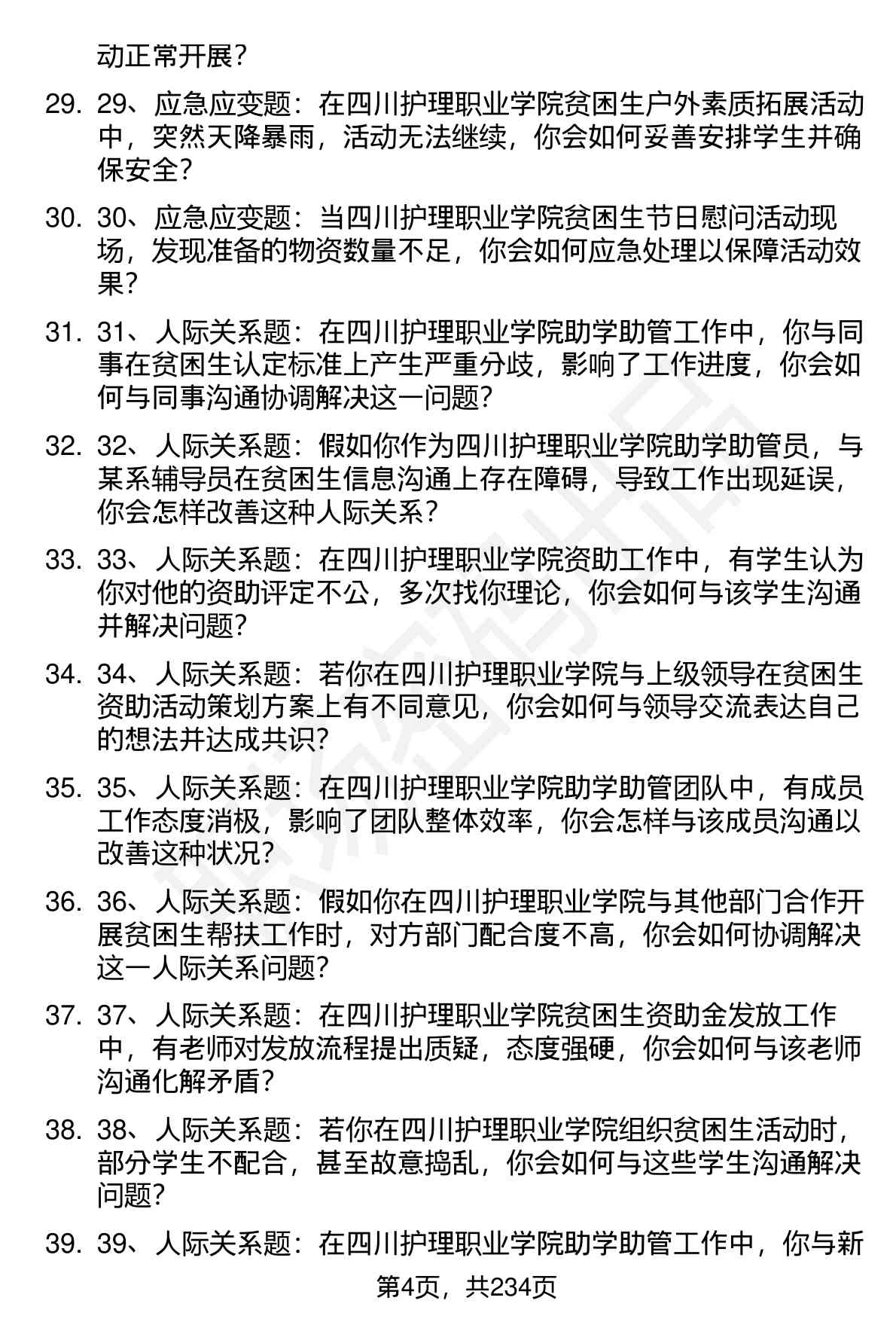 动正常开展？

29. 29、应急应变题：在四川护理职业学院贫困生户外素质拓展活动中，突然天降暴雨，活动无法继续，你会如何妥善安排学生并确保安全？

30. 30、应急应变题：当四川护理职业学院贫困生节日慰问活动现场，发现准备的物资数量不足，你会如何应急处理以保障活动效果？

31. 31、人际关系题：在四川护理职业学院助学助管工作中，你与同事在贫困生认定标准上产生严重分歧，影响了工作进度，你会如何与同事沟通协调解决这一问题？

32. 32、人际关系题：假如你作为四川护理职业学院助学助管员，与某系辅导员在贫困生信息沟通上存在障碍，导致工作出现延误，你会怎样改善这种人际关系？

33. 33、人际关系题：在四川护理职业学院资助工作中，有学生认为你对他的资助评定不公，多次找你理论，你会如何与该学生沟通并解决问题？

34. 34、人际关系题：若你在四川护理职业学院与上级领导在贫困生资助活动策划方案上有不同意见，你会如何与领导交流表达自己的想法并达成共识？

35. 35、人际关系题：在四川护理职业学院助学助管团队中，有成员工作态度消极，影响了团队整体效率，你会怎样与该成员沟通以改善这种状况？

36. 36、人际关系题：假如你在四川护理职业学院与其他部门合作开展贫困生帮扶工作时，对方部门配合度不高，你会如何协调解决这一人际关系问题？

37. 37、人际关系题：在四川护理职业学院贫困生资助金发放工作中，有老师对发放流程提出质疑，态度强硬，你会如何与该老师沟通化解矛盾？

38. 38、人际关系题：若你在四川护理职业学院组织贫困生活动时，部分学生不配合，甚至故意捣乱，你会如何与这些学生沟通解决问题？

39. 39、人际关系题：在四川护理职业学院助学助管工作中，你与新

第4页，共234页